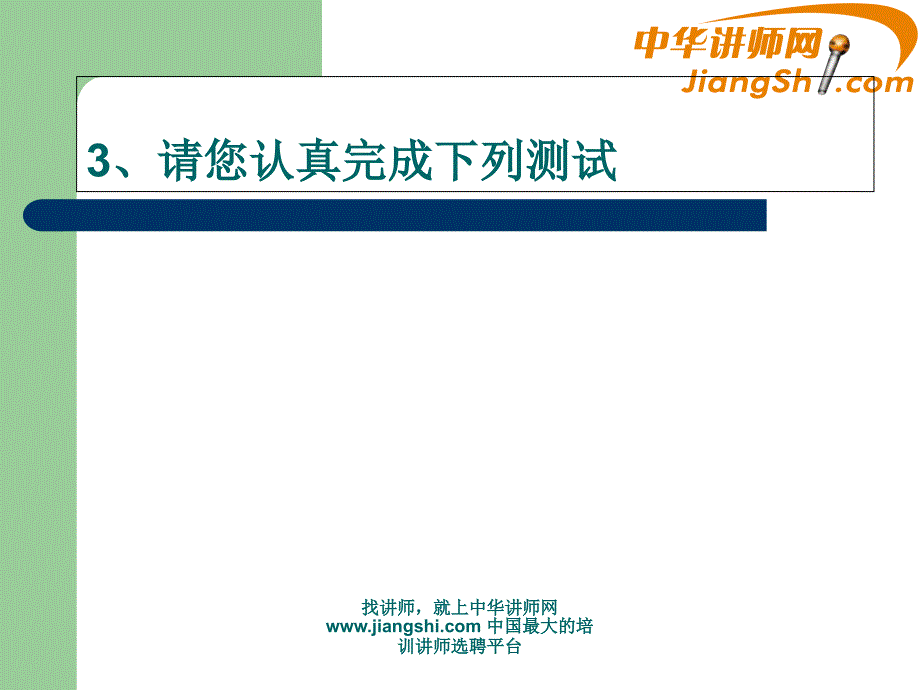 中华讲师网
JiangShi.com

3、请您认真完成下列测试

找讲师，就上中华讲师网
www.jiangshi.com 中国最大的培训讲师选聘平台